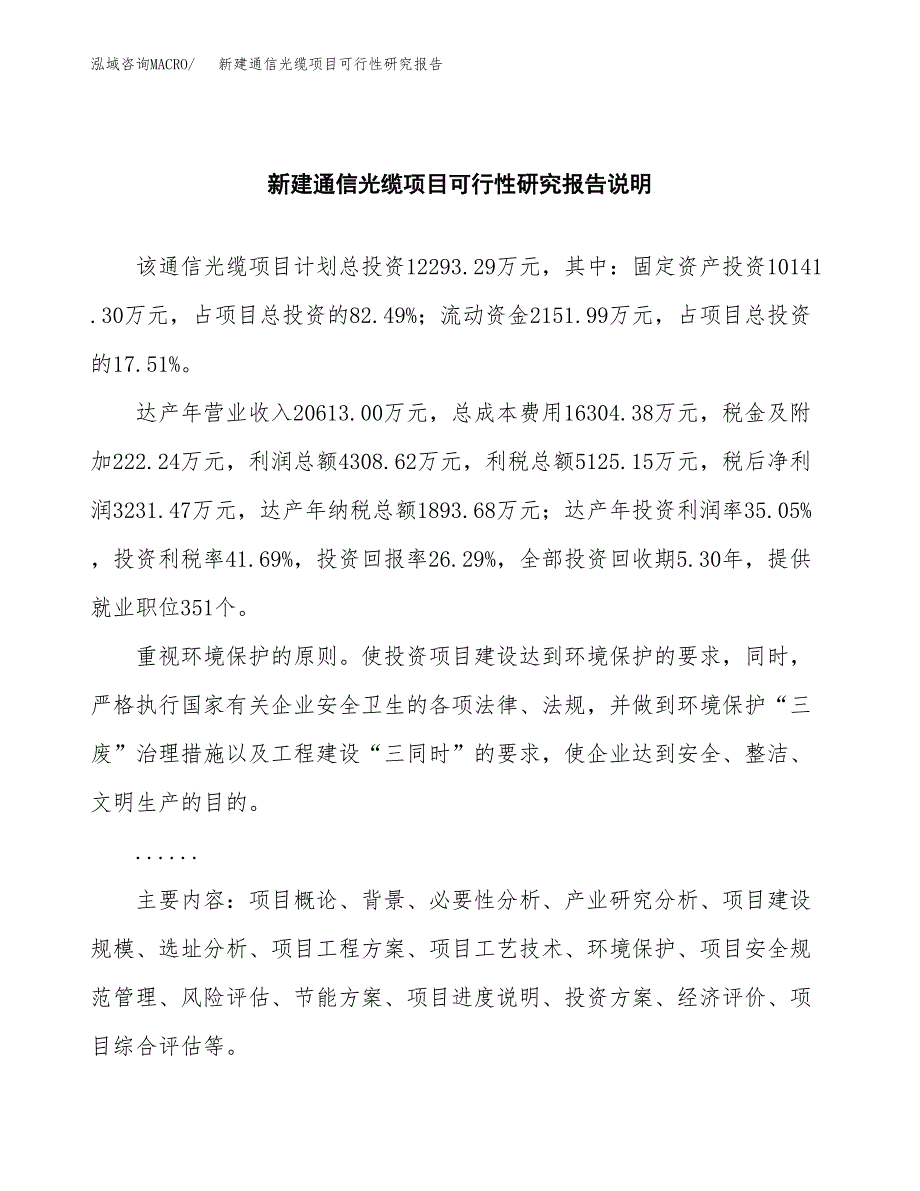 泓域咨询MACRO/　新建通信光缆项目可行性研究报告

新建通信光缆项目可行性研究报告说明

该通信光缆项目计划总投资12293.29万元，其中：固定资产投资10141.30万元，占项目总投资的82.49%；流动资金2151.99万元，占项目总投资的17.51%。

达产年营业收入20613.00万元，总成本费用16304.38万元，税金及附加222.24万元，利润总额4308.62万元，利税总额5125.15万元，税后净利润3231.47万元，达产年纳税总额1893.68万元；达产年投资利润率35.05%，投资利税率41.69%，投资回报率26.29%，全部投资回收期5.30年，提供就业职位351个。

重视环境保护的原则。使投资项目建设达到环境保护的要求，同时，严格执行国家有关企业安全卫生的各项法律、法规，并做到环境保护“三废”治理措施以及工程建设“三同时”的要求，使企业达到安全、整洁、文明生产的目的。

......

主要内容：项目概论、背景、必要性分析、产业研究分析、项目建设规模、选址分析、项目工程方案、项目工艺技术、环境保护、项目安全规范管理、风险评估、节能方案、项目进度说明、投资方案、经济评价、项目综合评估等。